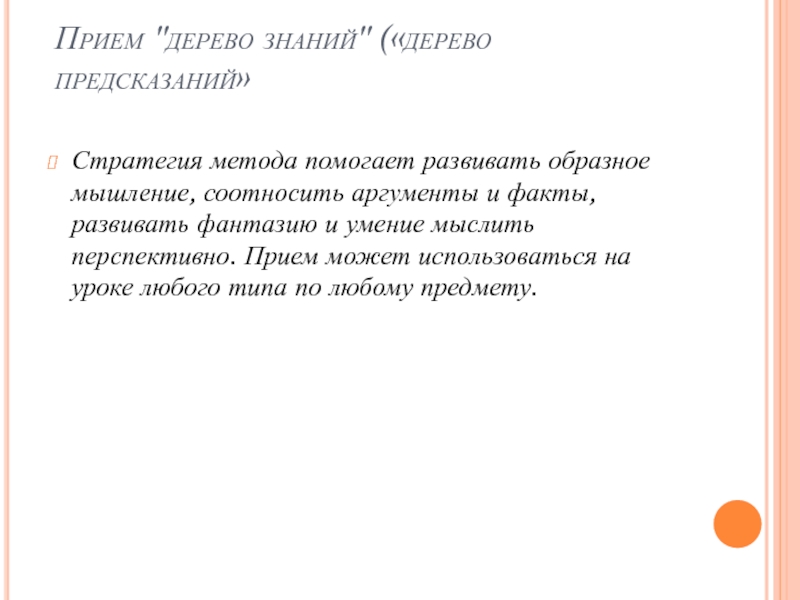 Прием "дерево знаний" («дерево предсказаний»

Стратегия метода помогает развивать образное мышление, соотносить аргументы и факты, развивать фантазию и умение мыслить перспективно. Прием может использоваться на уроке любого типа по любому предмету.